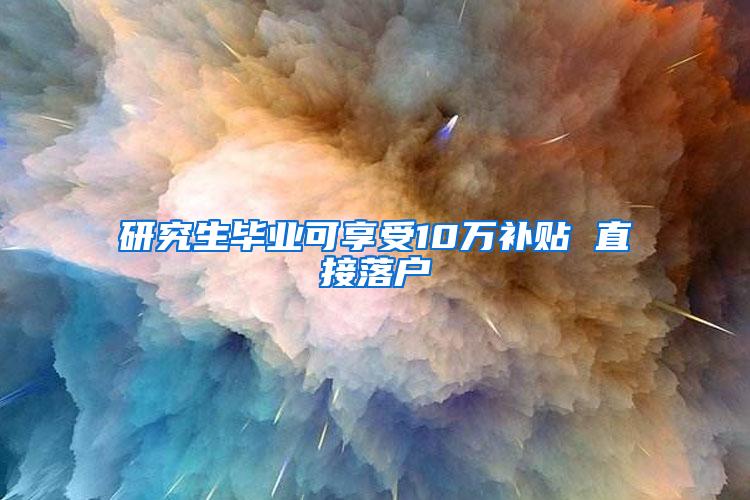 研究生毕业可享受10万补贴 直接落户